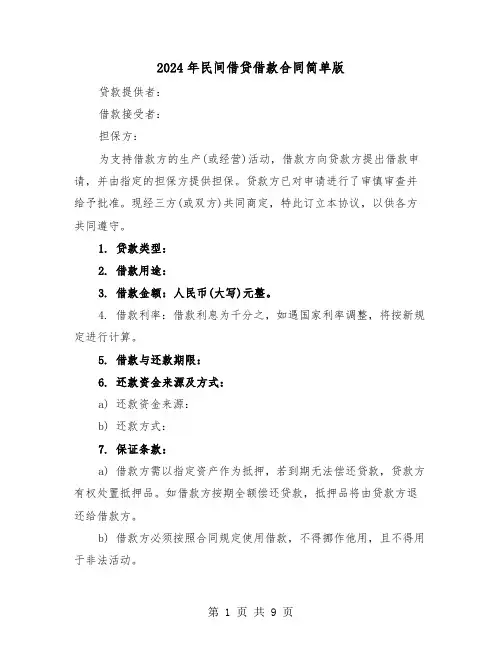 2024年民间借贷借款合同简单版

贷款提供者：

借款接受者：

担保方：

为支持借款方的生产(或经营)活动，借款方向贷款方提出借款申请，并由指定的担保方提供担保。贷款方已对申请进行了审慎审查并给予批准。现经三方(或双方)共同商定，特此订立本协议，以供各方共同遵守。

1. 贷款类型：

2. 借款用途：

3. 借款金额：人民币(大写)元整。

4. 借款利率：借款利息为千分之，如遇国家利率调整，将按新规定进行计算。

5. 借款与还款期限：

6. 还款资金来源及方式：

a) 还款资金来源：

b) 还款方式：

7. 保证条款：

a) 借款方需以指定资产作为抵押，若到期无法偿还贷款，贷款方有权处置抵押品。如借款方按期全额偿还贷款，抵押品将由贷款方退还给借款方。

b) 借款方必须按照合同规定使用借款，不得挪作他用，且不得用于非法活动。

第 1 页 共 9 页